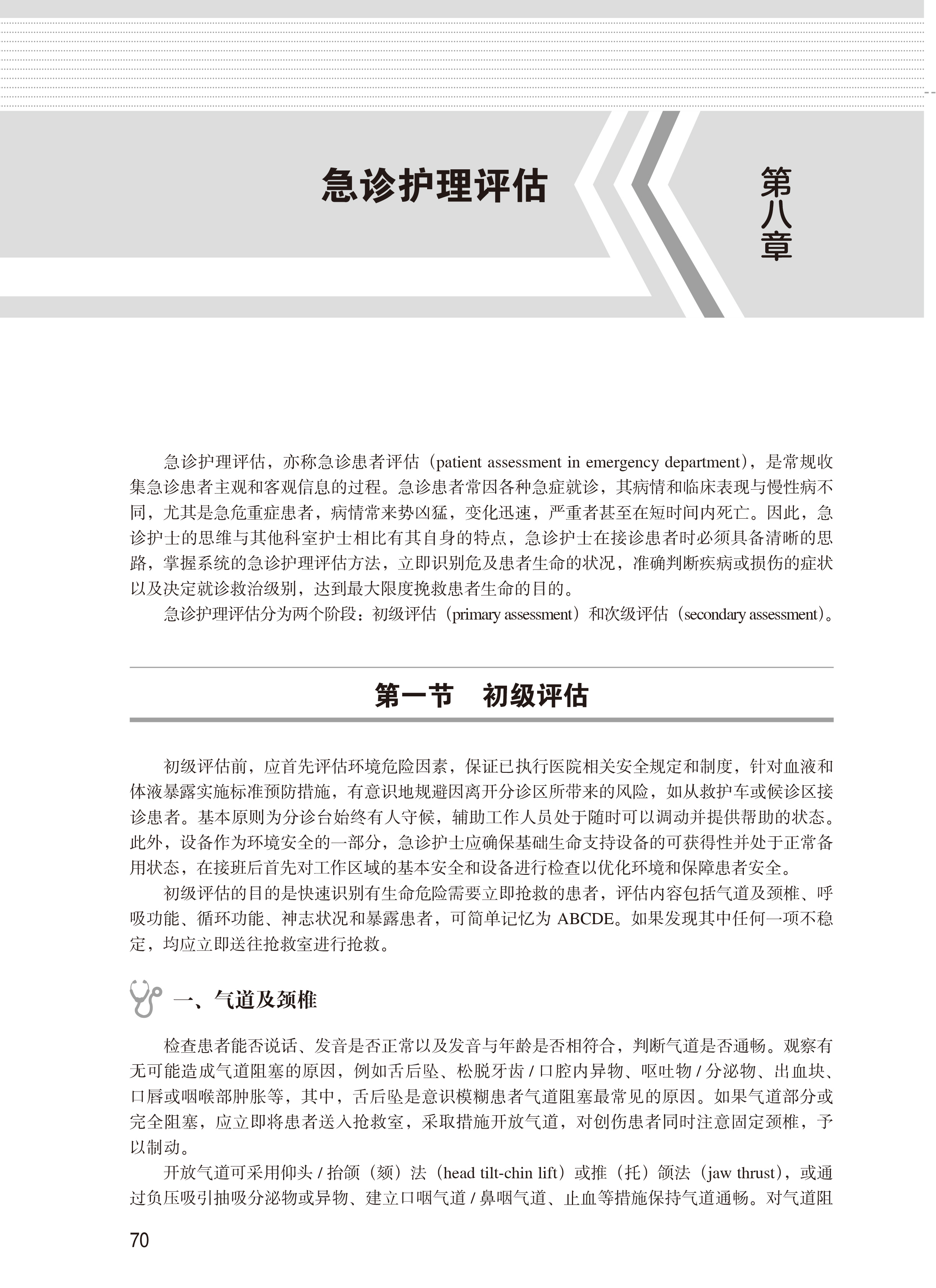 急诊护理评估

第八章

急诊护理评估，亦称急诊患者评估（patient assessment in emergency department），是常规收集急诊患者主观和客观信息的过程。急诊患者常因各种急症就诊，其病情和临床表现与慢性病不同，尤其是急危重症患者，病情常来势凶猛，变化迅速，严重者甚至在短时间内死亡。因此，急诊护士的思维与其他科室护士相比有其自身的特点，急诊护士在接诊患者时必须具备清晰的思路，掌握系统的急诊护理评估方法，立即识别危及患者生命的状况，准确判断疾病或损伤的症状以及决定就诊救治级别，达到最大限度挽救患者生命的目的。

急诊护理评估分为两个阶段：初级评估（primary assessment）和次级评估（secondary assessment）。

第一节　初级评估

初级评估前，应首先评估环境危险因素，保证已执行医院相关安全规定和制度，针对血液和体液暴露实施标准预防措施，有意识地规避因离开分诊区所带来的风险，如从救护车或候诊区接诊患者。基本原则为分诊台始终有人守候，辅助工作人员处于随时可以调动并提供帮助的状态。此外，设备作为环境安全的一部分，急诊护士应确保基础生命支持设备的可获得性并处于正常备用状态，在接班后首先对工作区域的基本安全和设备进行检查以优化环境和保障患者安全。

初级评估的目的是快速识别有生命危险需要立即抢救的患者，评估内容包括气道及颈椎、呼吸功能、循环功能、神志状况和暴露患者，可简单记忆为 ABCDE。如果发现其中任何一项不稳定，均应立即送往抢救室进行抢救。

一、气道及颈椎

检查患者能否说话、发音是否正常以及发音与年龄是否相符合，判断气道是否通畅。观察有无可能造成气道阻塞的原因，例如舌后坠、松脱牙齿 / 口腔内异物、呕吐物 / 分泌物、出血块、口唇或咽喉部肿胀等，其中，舌后坠是意识模糊患者气道阻塞最常见的原因。如果气道部分或完全阻塞，应立即将患者送入抢救室，采取措施开放气道，对创伤患者同时注意固定颈椎，予以制动。

开放气道可采用仰头 / 抬颌（颏）法（head tilt-chin lift）或推（托）颌法（jaw thrust），或通过负压吸引抽吸分泌物或异物、建立口咽气道 / 鼻咽气道、止血等措施保持气道通畅。对气道阻

70